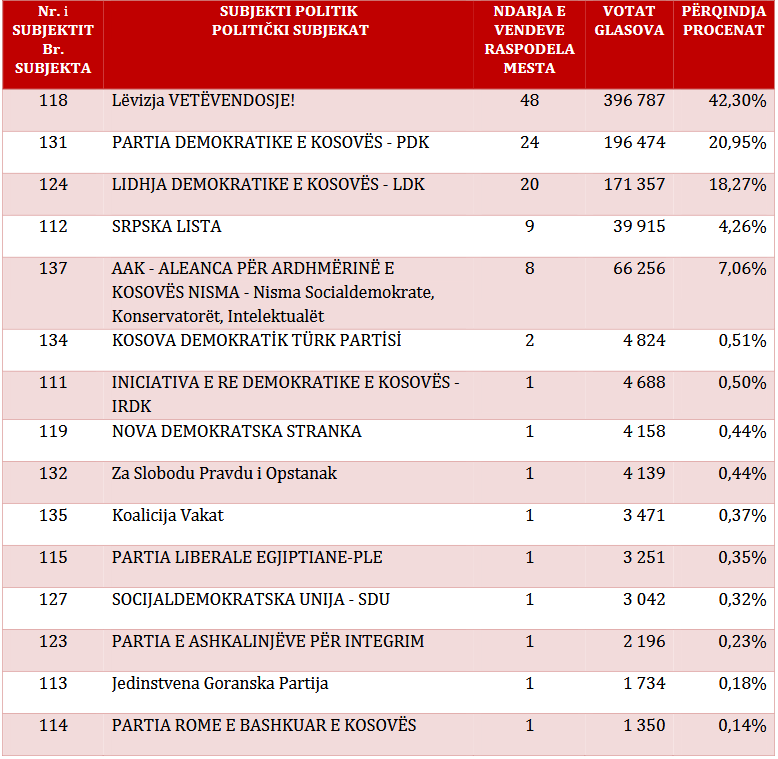 | Nr. i SUBJEKTIT Br. SUBJEKTA | SUBJEKTI POLITIK POLITIČKI SUBJEKAT | NDARJA E VENDEVE RASPODELA MESTA | VOTAT GLASOVA | PËRQINDJA PROCENAT |
|---|---|---|---|---|
| 118 | Lëvizja VETËVENDOSJE! | 48 | 396 787 | 42,30% |
| 131 | PARTIA DEMOKRATIKE E KOSOVËS - PDK | 24 | 196 474 | 20,95% |
| 124 | LIDHJA DEMOKRATIKE E KOSOVËS - LDK | 20 | 171 357 | 18,27% |
| 112 | SRPSKA LISTA | 9 | 39 915 | 4,26% |
| 137 | AAK - ALEANCA PËR ARDHMËRINË E KOSOVËS NISMA - Nisma Socialdemokrate, Konservatorët, Intelektualët | 8 | 66 256 | 7,06% |
| 134 | KOSOVA DEMOKRATİK TÜRK PARTİSİ | 2 | 4 824 | 0,51% |
| 111 | INICIATIVA E RE DEMOKRATIKE E KOSOVËS - IRDK | 1 | 4 688 | 0,50% |
| 119 | NOVA DEMOKRATSKA STRANKA | 1 | 4 158 | 0,44% |
| 132 | Za Slobodu Pravdu i Opstanak | 1 | 4 139 | 0,44% |
| 135 | Koalicija Vakat | 1 | 3 471 | 0,37% |
| 115 | PARTIA LIBERALE EGJIPTIANE-PLE | 1 | 3 251 | 0,35% |
| 127 | SOCIJALDEMOKRATSKA UNIJA - SDU | 1 | 3 042 | 0,32% |
| 123 | PARTIA E ASHKALINJËVE PËR INTEGRIM | 1 | 2 196 | 0,23% |
| 113 | Jedinstvena Goranska Partija | 1 | 1 734 | 0,18% |
| 114 | PARTIA ROME E BASHKUAR E KOSOVËS | 1 | 1 350 | 0,14% |